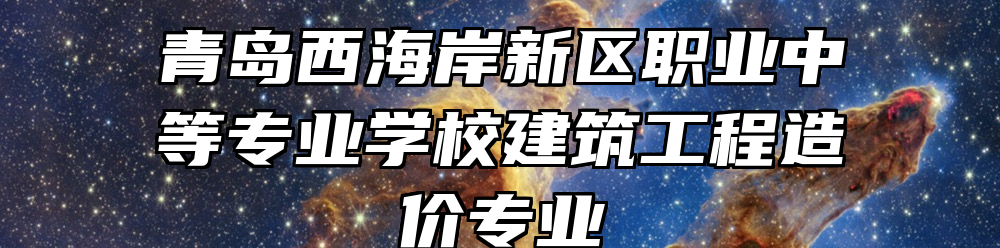 青岛西海岸新区职业中等专业学校建筑工程造价专业